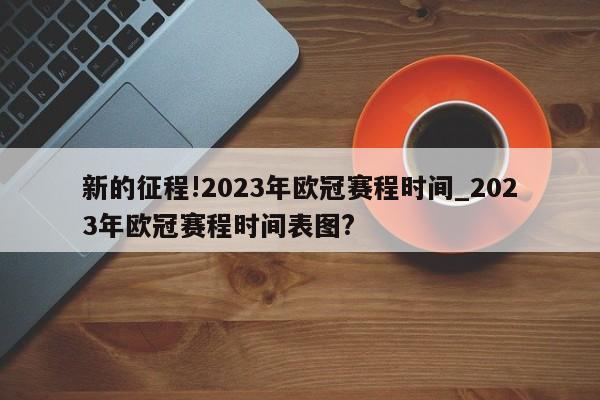 新的征程!2023年欧冠赛程时间_2023年欧冠赛程时间表图?